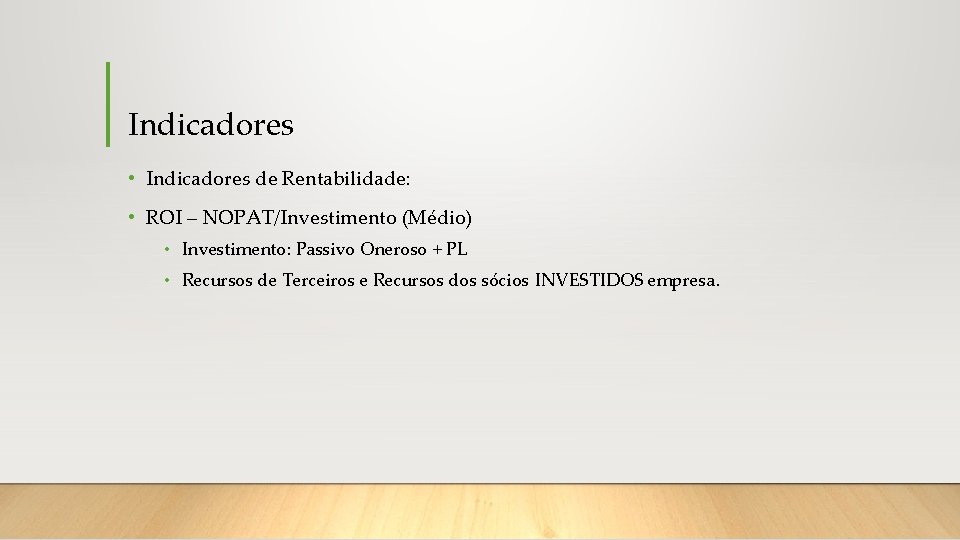 Indicadores

• Indicadores de Rentabilidade:

• ROI – NOPAT/Investimento (Médio)

• Investimento: Passivo Oneroso + PL

• Recursos de Terceiros e Recursos dos sócios INVESTIDOS empresa.